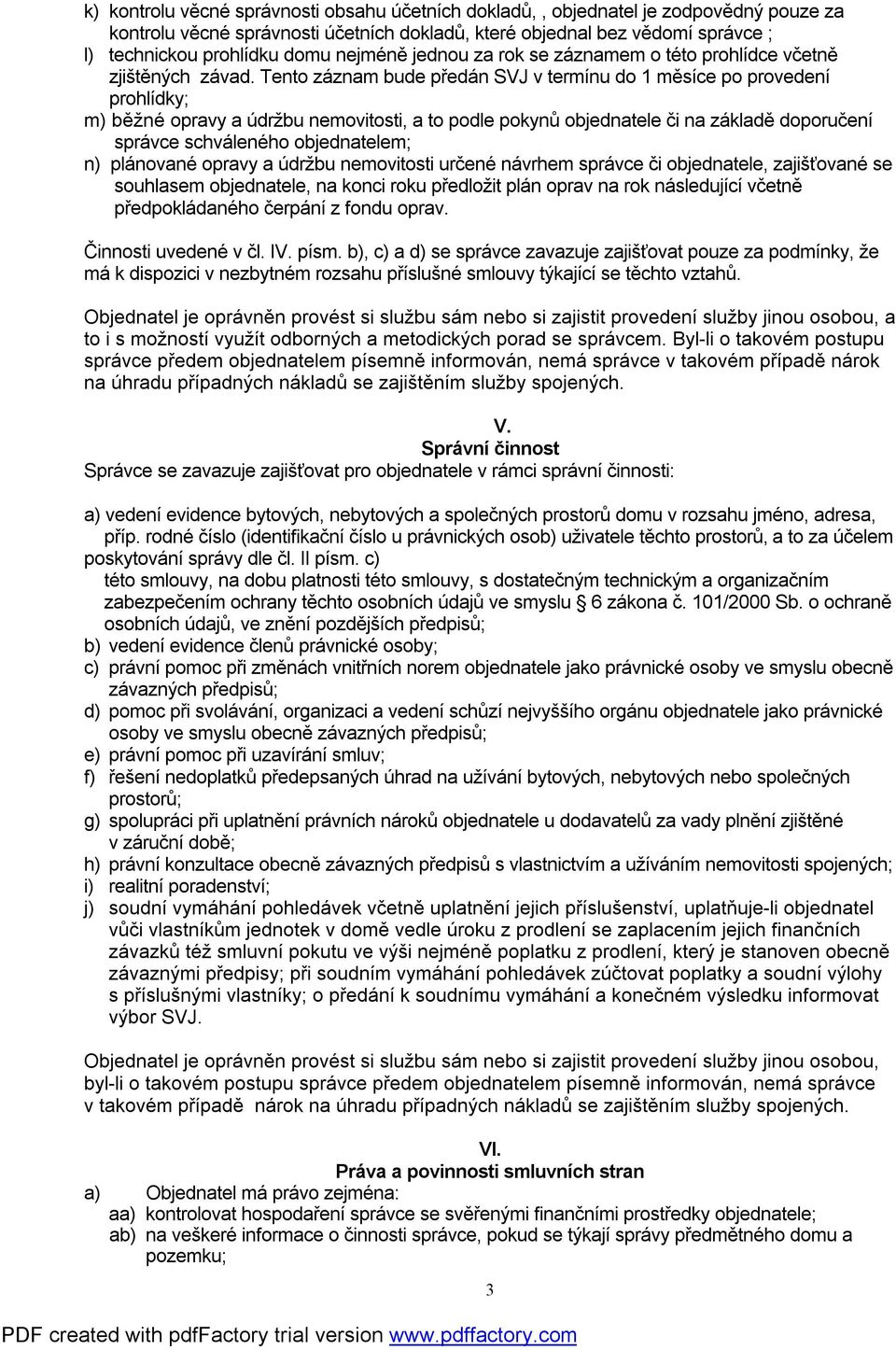 k) kontrolu věcné správnosti obsahu účetních dokladů, , objednatel je zodpovědný pouze za kontrolu věcné správnosti účetních dokladů, které objednal bez vědomí správce ;
l) technickou prohlídku domu nejméně jednou za rok se záznamem o této prohlídce včetně zjištěných závad. Tento záznam bude předán SVJ v termínu do 1 měsíce po provedení prohlídky;
m) běžné opravy a údržbu nemovitosti, a to podle pokynů objednatele či na základě doporučení správce schváleného objednatelem;
n) plánované opravy a údržbu nemovitosti určené návrhem správce či objednatele, zajišťované se souhlasem objednatele, na konci roku předložit plán oprav na rok následující včetně předpokládaného čerpání z fondu oprav.

Činnosti uvedené v čl. IV. písm. b), c) a d) se správce zavazuje zajišťovat pouze za podmínky, že má k dispozici v nezbytném rozsahu příslušné smlouvy týkající se těchto vztahů.

Objednatel je oprávněn provést si službu sám nebo si zajistit provedení služby jinou osobou, a to i s možností využít odborných a metodických porad se správcem. Byl-li o takovém postupu správce předem objednatelem písemně informován, nemá správce v takovém případě nárok na úhradu případných nákladů se zajištěním služby spojených.

V.
Správní činnost
Správce se zavazuje zajišťovat pro objednatele v rámci správní činnosti:

a) vedení evidence bytových, nebytových a společných prostorů domu v rozsahu jméno, adresa, příp. rodné číslo (identifikační číslo u právnických osob) uživatele těchto prostorů, a to za účelem poskytování správy dle čl. II písm. c) této smlouvy, na dobu platnosti této smlouvy, s dostatečným technickým a organizačním zabezpečením ochrany těchto osobních údajů ve smyslu § 6 zákona č. 101/2000 Sb. o ochraně osobních údajů, ve znění pozdějších předpisů;
b) vedení evidence členů právnické osoby;
c) právní pomoc při změnách vnitřních norem objednatele jako právnické osoby ve smyslu obecně závazných předpisů;
d) pomoc při svolávání, organizaci a vedení schůzí nejvyššího orgánu objednatele jako právnické osoby ve smyslu obecně závazných předpisů;
e) právní pomoc při uzavírání smluv;
f) řešení nedoplatků předepsaných úhrad na užívání bytových, nebytových nebo společných prostorů;
g) spolupráci při uplatnění právních nároků objednatele u dodavatelů za vady plnění zjištěné v záruční době;
h) právní konzultace obecně závazných předpisů s vlastnictvím a užíváním nemovitosti spojených;
i) realitní poradenství;
j) soudní vymáhání pohledávek včetně uplatnění jejich příslušenství, uplatňuje-li objednatel vůči vlastníkům jednotek v domě vedle úroku z prodlení se zaplacením jejich finančních závazků též smluvní pokutu ve výši nejméně poplatku z prodlení, který je stanoven obecně závaznými předpisy; při soudním vymáhání pohledávek zúčtovat poplatky a soudní výlohy s příslušnými vlastníky; o předání k soudnímu vymáhání a konečném výsledku informovat výbor SVJ.

Objednatel je oprávněn provést si službu sám nebo si zajistit provedení služby jinou osobou, byl-li o takovém postupu správce předem objednatelem písemně informován, nemá správce v takovém případě nárok na úhradu případných nákladů se zajištěním služby spojených.

VI.
Práva a povinnosti smluvních stran
a) Objednatel má právo zejména:
aa) kontrolovat hospodaření správce se svěřenými finančními prostředky objednatele;
ab) na veškeré informace o činnosti správce, pokud se týkají správy předmětného domu a pozemku;

3

PDF created with pdfFactory trial version www.pdffactory.com